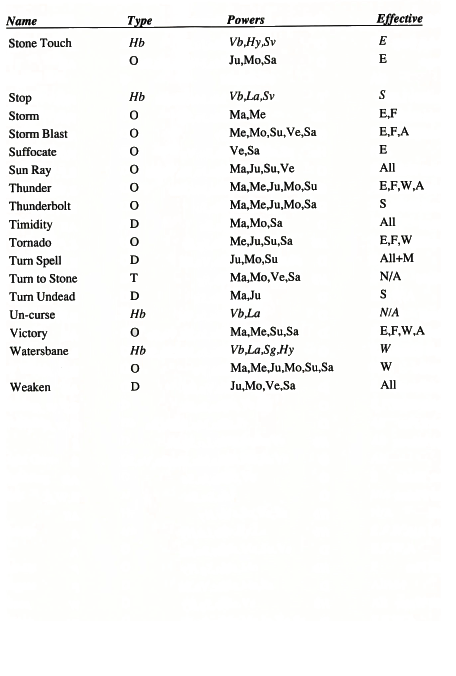 | Name | Type | Powers | Effective |
|---|---|---|---|
| Stone Touch | Hb | Vb,Hy,Sv | E |
| | O | Ju,Mo,Sa | E |
| Stop | Hb | Vb,La,Sv | S |
| Storm | O | Ma,Me | E,F |
| Storm Blast | O | Me,Mo,Su,Ve,Sa | E,F,A |
| Suffocate | O | Ve,Sa | E |
| Sun Ray | O | Ma,Ju,Su,Ve | All |
| Thunder | O | Ma,Me,Ju,Mo,Su | E,F,W,A |
| Thunderbolt | O | Ma,Me,Ju,Mo,Sa | S |
| Timidity | D | Ma,Mo,Sa | All |
| Tornado | O | Me,Ju,Su,Sa | E,F,W |
| Turn Spell | D | Ju,Mo,Su | All+M |
| Turn to Stone | T | Ma,Mo,Ve,Sa | N/A |
| Turn Undead | D | Ma,Ju | S |
| Un-curse | Hb | Vb,La | N/A |
| Victory | O | Ma,Me,Su,Sa | E,F,W,A |
| Watersbane | Hb | Vb,La,Sg,Hy | W |
| | O | Ma,Me,Ju,Mo,Su,Sa | W |
| Weaken | D | Ju,Mo,Ve,Sa | All |